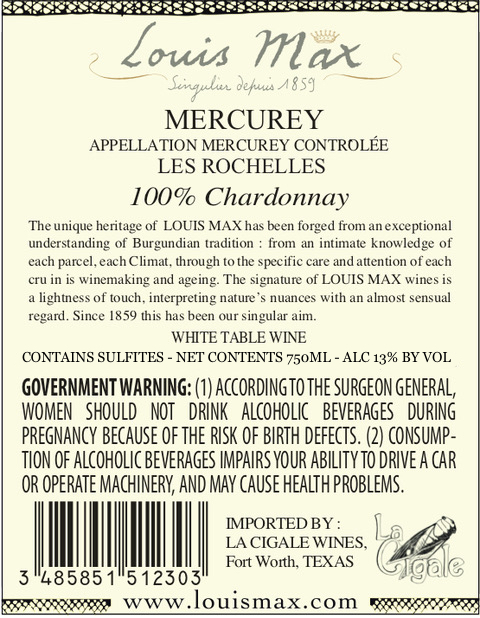 Louis Max
Singulier depuis 1859

MERCUREY
APPELLATION MERCUREY CONTROLÉE
LES ROCHELLES
100% Chardonnay

The unique heritage of LOUIS MAX has been forged from an exceptional understanding of Burgundian tradition : from an intimate knowledge of each parcel, each Climat, through to the specific care and attention of each cru in is winemaking and ageing. The signature of LOUIS MAX wines is a lightness of touch, interpreting nature's nuances with an almost sensual regard. Since 1859 this has been our singular aim.

WHITE TABLE WINE
CONTAINS SULFITES - NET CONTENTS 750ML - ALC 13% BY VOL

GOVERNMENT WARNING: (1) ACCORDING TO THE SURGEON GENERAL, WOMEN SHOULD NOT DRINK ALCOHOLIC BEVERAGES DURING PREGNANCY BECAUSE OF THE RISK OF BIRTH DEFECTS. (2) CONSUMPTION OF ALCOHOLIC BEVERAGES IMPAIRS YOUR ABILITY TO DRIVE A CAR OR OPERATE MACHINERY, AND MAY CAUSE HEALTH PROBLEMS.

3 485851 512303

IMPORTED BY :
LA CIGALE WINES,
Fort Worth, TEXAS

La Cigale

www.louismax.com